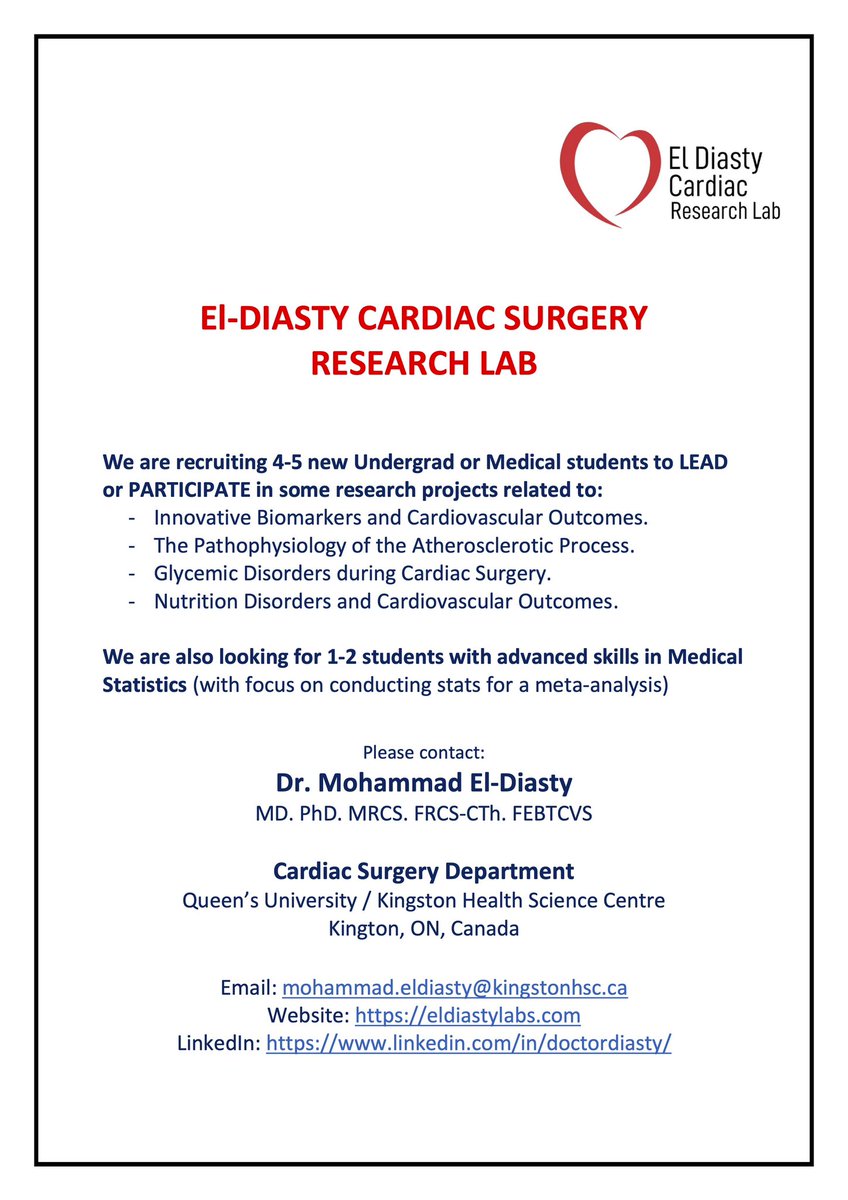 El Diasty
Cardiac
Research Lab

El-DIASTY CARDIAC SURGERY
RESEARCH LAB

We are recruiting 4-5 new Undergrad or Medical students to LEAD or PARTICIPATE in some research projects related to:
- Innovative Biomarkers and Cardiovascular Outcomes.
- The Pathophysiology of the Atherosclerotic Process.
- Glycemic Disorders during Cardiac Surgery.
- Nutrition Disorders and Cardiovascular Outcomes.

We are also looking for 1-2 students with advanced skills in Medical Statistics (with focus on conducting stats for a meta-analysis)

Please contact:
Dr. Mohammad El-Diasty
MD. PhD. MRCS. FRCS-CTh. FEBTCVS

Cardiac Surgery Department
Queen's University / Kingston Health Science Centre
Kington, ON, Canada

Email: mohammad.eldiasty@kingstonhsc.ca
Website: https://eldiastylabs.com
LinkedIn: https://www.linkedin.com/in/doctordiasty/